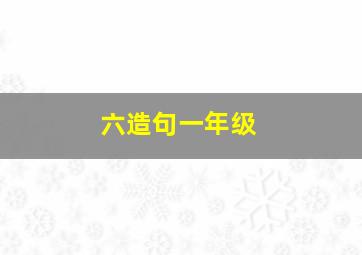 六造句一年级